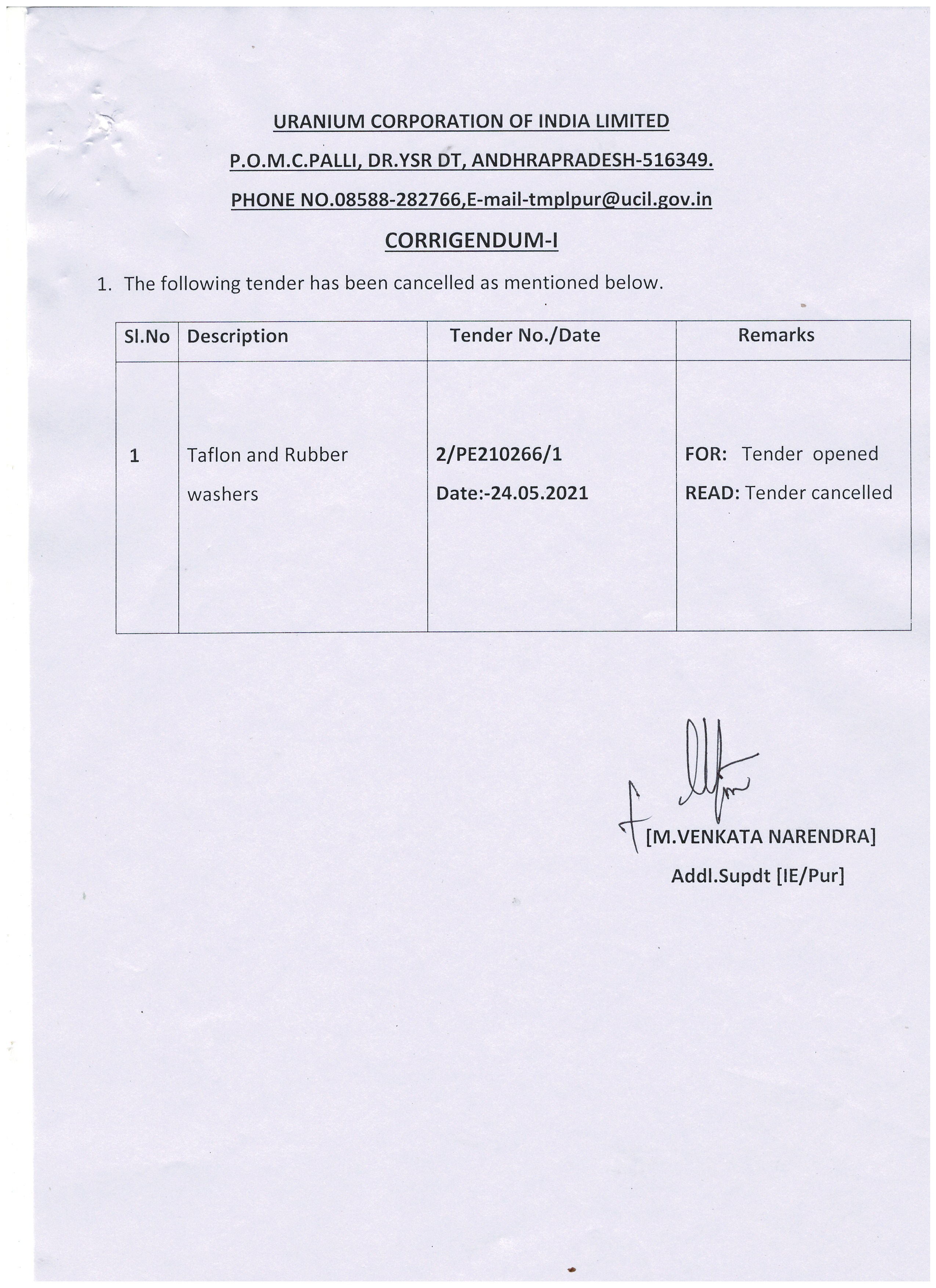 URANIUM CORPORATION OF INDIA LIMITED

P.O.M.C.PALLI, DR.YSR DT, ANDHRAPRADESH-516349.

PHONE NO.08588-282766,E-mail-tmplpur@ucil.gov.in

CORRIGENDUM-I

1. The following tender has been cancelled as mentioned below.

| Sl.No | Description | Tender No./Date | Remarks |
|---|---|---|---|
| 1 | Taflon and Rubber washers | 2/PE210266/1 Date:-24.05.2021 | FOR: Tender opened READ: Tender cancelled |

[M.VENKATA NARENDRA]
Addl.Supdt [IE/Pur]